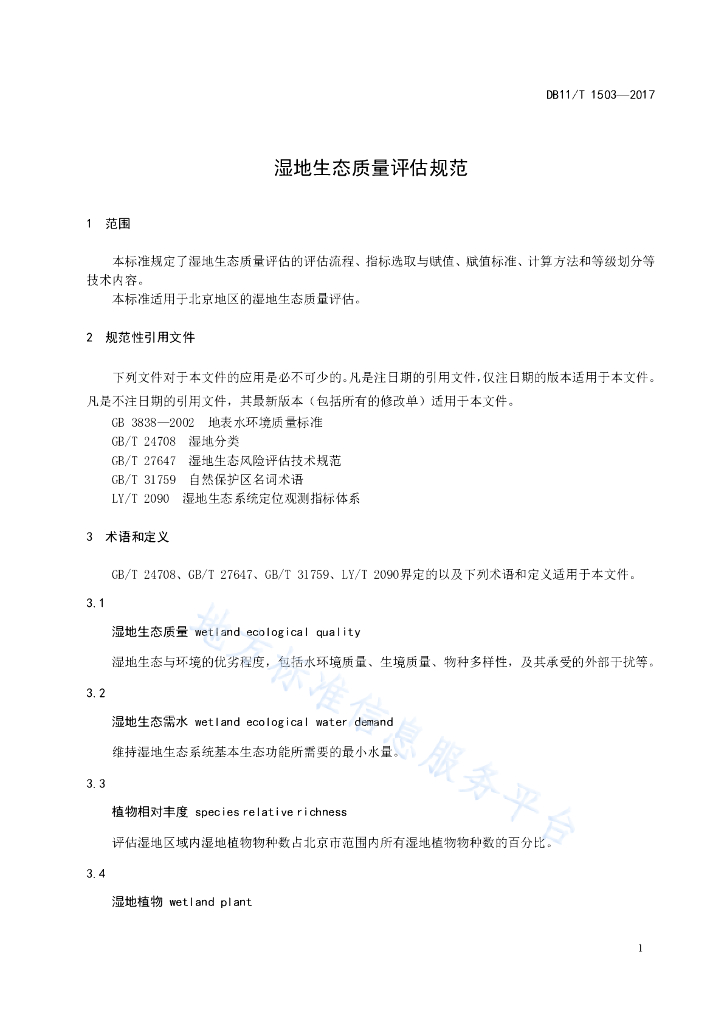 DB11/T 1503—2017

湿地生态质量评估规范

1　范围

本标准规定了湿地生态质量评估的评估流程、指标选取与赋值、赋值标准、计算方法和等级划分等技术内容。

本标准适用于北京地区的湿地生态质量评估。

2　规范性引用文件

下列文件对于本文件的应用是必不可少的。凡是注日期的引用文件，仅注日期的版本适用于本文件。凡是不注日期的引用文件，其最新版本（包括所有的修改单）适用于本文件。

GB 3838—2002　地表水环境质量标准

GB/T 24708　湿地分类

GB/T 27647　湿地生态风险评估技术规范

GB/T 31759　自然保护区名词术语

LY/T 2090　湿地生态系统定位观测指标体系

3　术语和定义

GB/T 24708、GB/T 27647、GB/T 31759、LY/T 2090界定的以及下列术语和定义适用于本文件。

3.1

湿地生态质量 wetland ecological quality

湿地生态与环境的优劣程度，包括水环境质量、生境质量、物种多样性，及其承受的外部干扰等。

3.2

湿地生态需水 wetland ecological water demand

维持湿地生态系统基本生态功能所需要的最小水量。

3.3

植物相对丰度 species relative richness

评估湿地区域内湿地植物物种数占北京市范围内所有湿地植物物种数的百分比。

3.4

湿地植物 wetland plant

地方标准信息服务平台

1